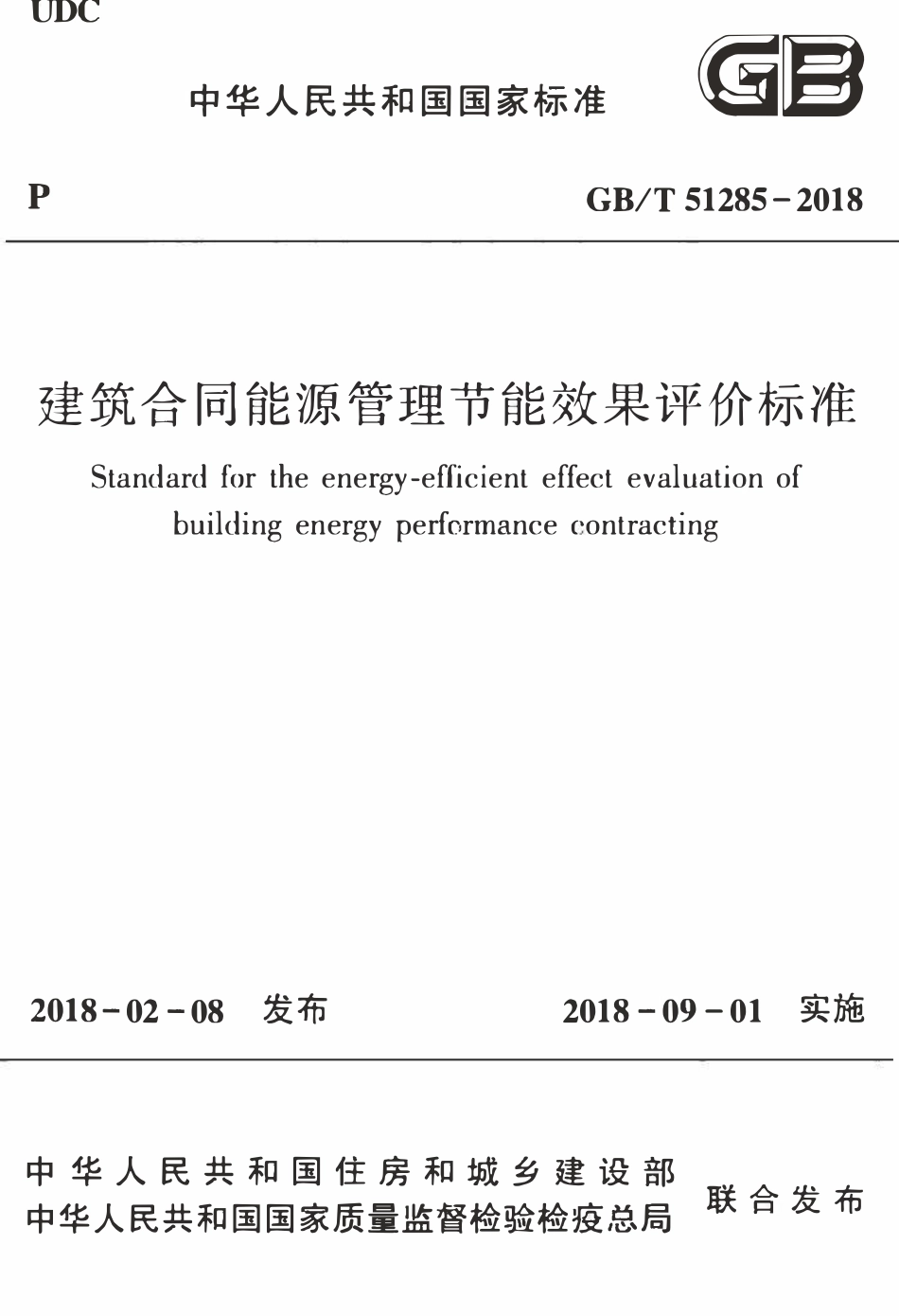 UDC

中华人民共和国国家标准

GB

P

GB/T 51285－2018

建筑合同能源管理节能效果评价标准

Standard for the energy-efficient effect evaluation of building energy performance contracting

2018－02－08 发布

2018－09－01 实施

中华人民共和国住房和城乡建设部
中华人民共和国国家质量监督检验检疫总局
联合发布